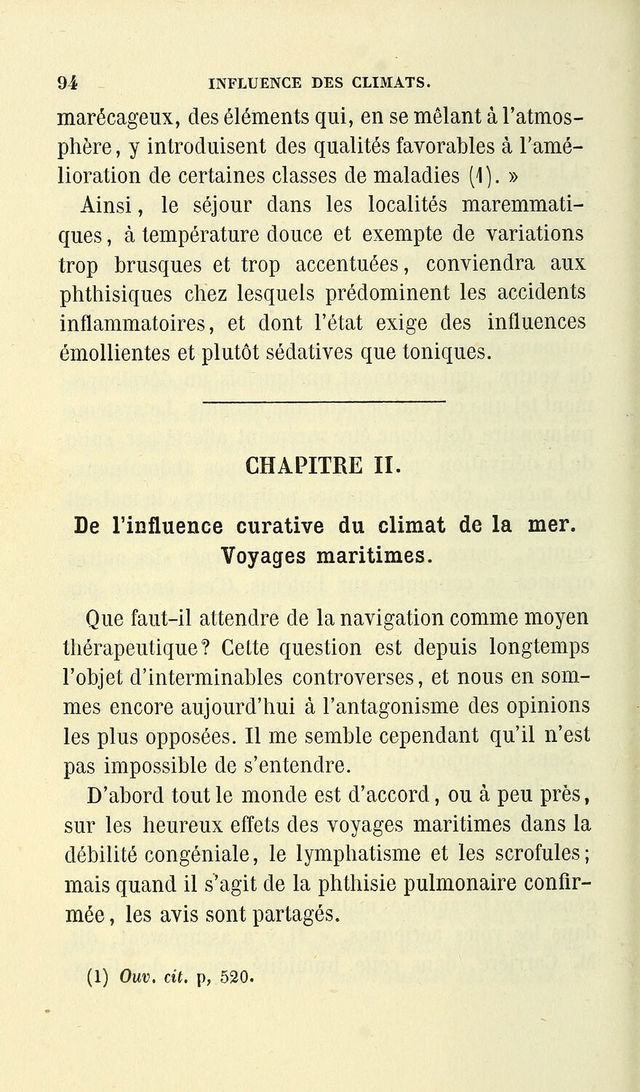 94 INFLUENCE DES CLIMATS.

marécageux, des éléments qui, en se mêlant à l'atmosphère, y introduisent des qualités favorables à l'amélioration de certaines classes de maladies (1). »

Ainsi, le séjour dans les localités maremmatiques, à température douce et exempte de variations trop brusques et trop accentuées, conviendra aux phthisiques chez lesquels prédominent les accidents inflammatoires, et dont l'état exige des influences émollientes et plutôt sédatives que toniques.

CHAPITRE II.

De l'influence curative du climat de la mer. Voyages maritimes.

Que faut-il attendre de la navigation comme moyen thérapeutique? Cette question est depuis longtemps l'objet d'interminables controverses, et nous en sommes encore aujourd'hui à l'antagonisme des opinions les plus opposées. Il me semble cependant qu'il n'est pas impossible de s'entendre.

D'abord tout le monde est d'accord, ou à peu près, sur les heureux effets des voyages maritimes dans la débilité congéniale, le lymphatisme et les scrofules; mais quand il s'agit de la phthisie pulmonaire confirmée, les avis sont partagés.

(1) Ouv. cit. p, 520.